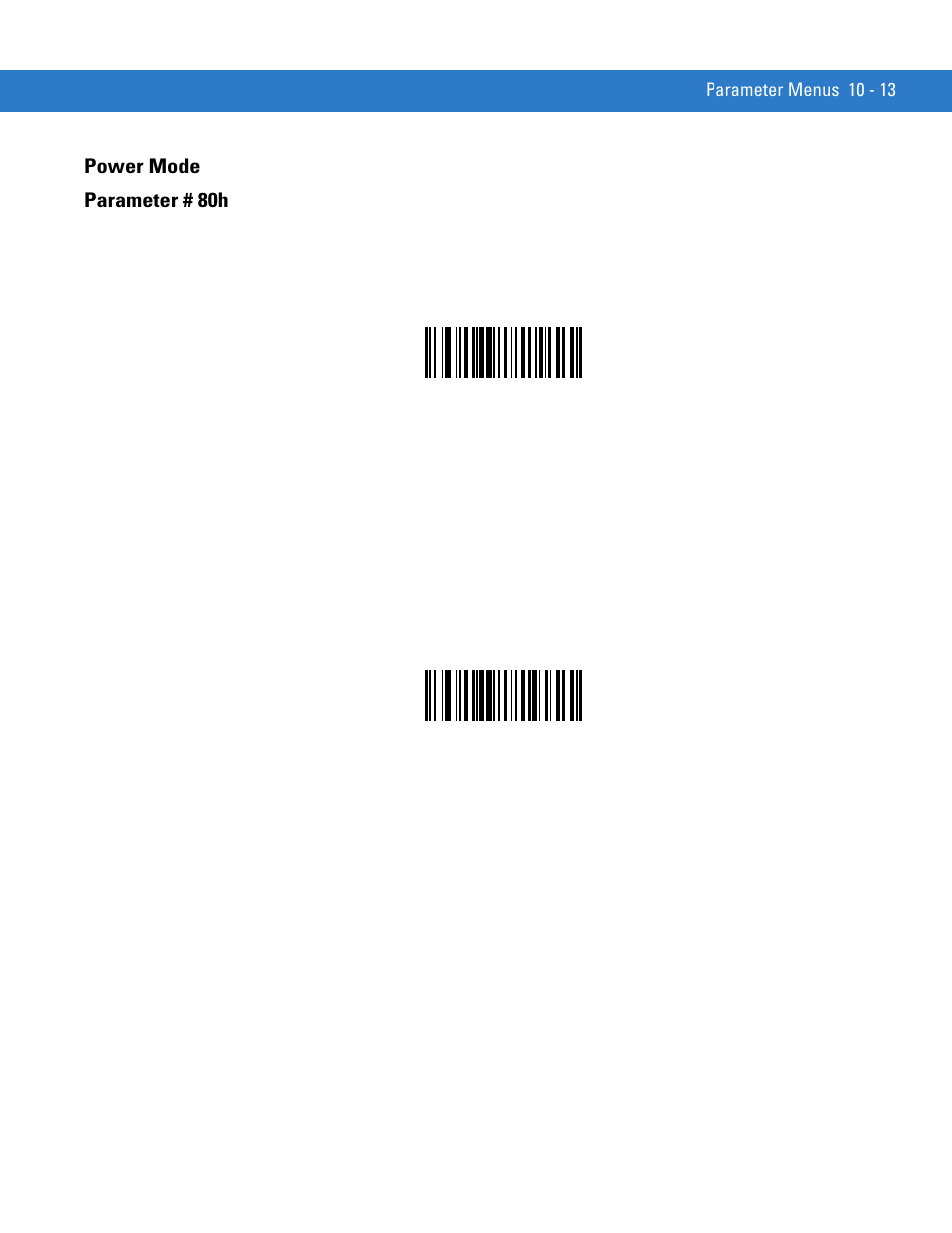 Parameter Menus 10 - 13

Power Mode

Parameter # 80h